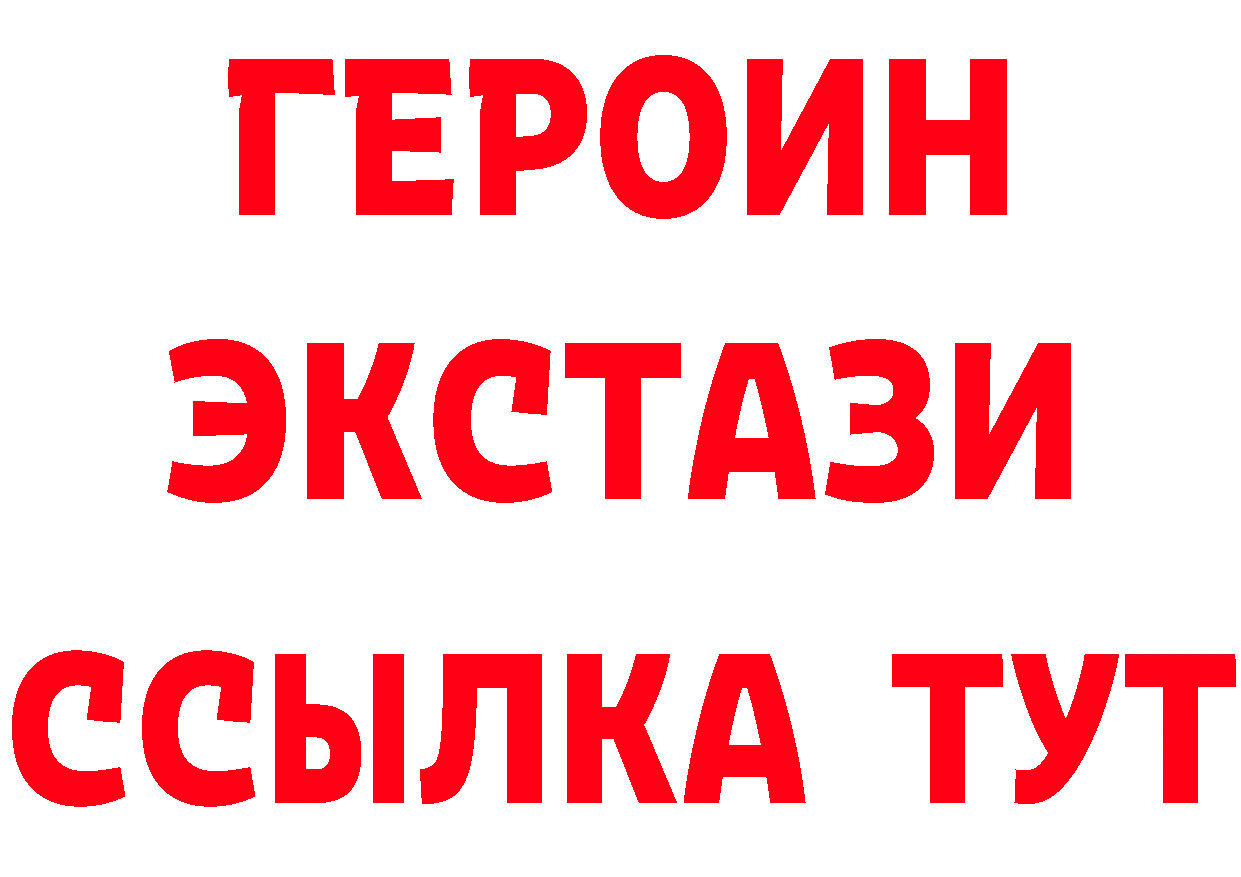 ГЕРОИН ЭКСТАЗИ ССЫЛКА ТУТ